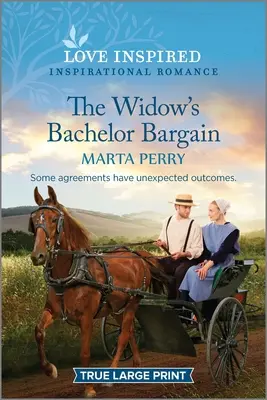 LOVE INSPIRED
INSPIRATIONAL ROMANCE

The Widow's Bachelor Bargain

MARTA PERRY

Some agreements have unexpected outcomes.

TRUE LARGE PRINT